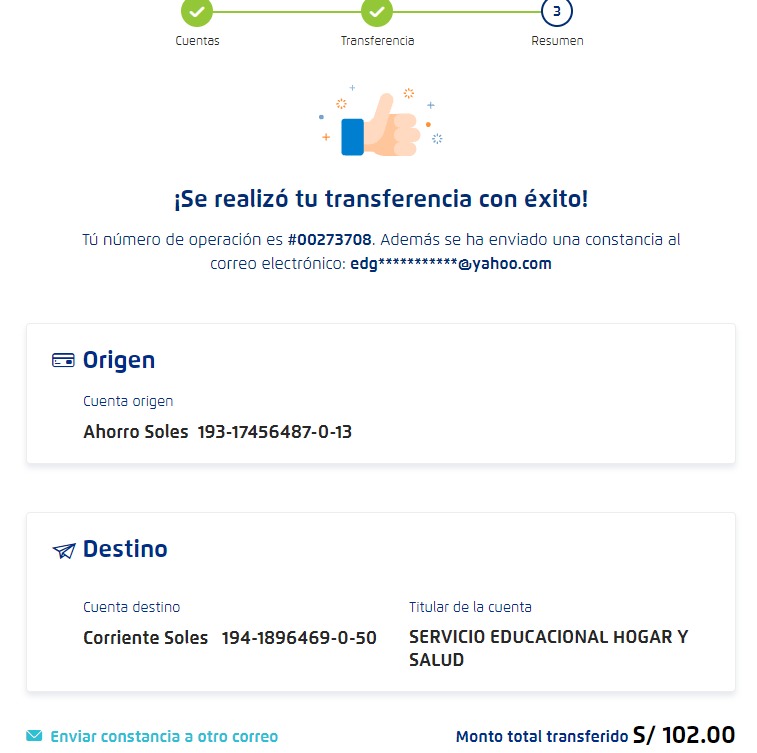 3
Cuentas
Transferencia
Resumen

¡Se realizó tu transferencia con éxito!

Tú número de operación es #00273708. Además se ha enviado una constancia al correo electrónico: edg***********@yahoo.com

Origen

Cuenta origen
Ahorro Soles 193-17456487-0-13

Destino

Cuenta destino
Corriente Soles 194-1896469-0-50

Titular de la cuenta
SERVICIO EDUCACIONAL HOGAR Y SALUD

Enviar constancia a otro correo

Monto total transferido S/ 102.00